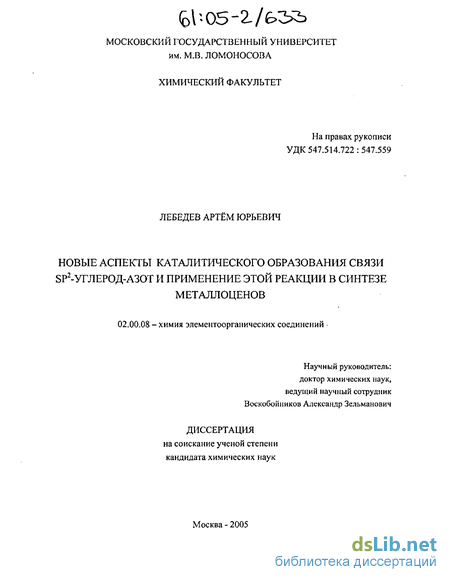 61:05-2/633

МОСКОВСКИЙ ГОСУДАРСТВЕННЫЙ УНИВЕРСИТЕТ
им. М.В. ЛОМОНОСОВА

ХИМИЧЕСКИЙ ФАКУЛЬТЕТ

На правах рукописи
УДК 547.514.722 : 547.559

ЛЕБЕДЕВ АРТЁМ ЮРЬЕВИЧ

НОВЫЕ АСПЕКТЫ КАТАЛИТИЧЕСКОГО ОБРАЗОВАНИЯ СВЯЗИ $SP^2$-УГЛЕРОД-АЗОТ И ПРИМЕНЕНИЕ ЭТОЙ РЕАКЦИИ В СИНТЕЗЕ МЕТАЛЛОЦЕНОВ

02.00.08 – химия элементоорганических соединений

Научный руководитель:
доктор химических наук,
ведущий научный сотрудник
Воскобойников Александр Зельманович

ДИССЕРТАЦИЯ
на соискание ученой степени
кандидата химических наук

Москва - 2005

dsLib.net
библиотека диссертаций